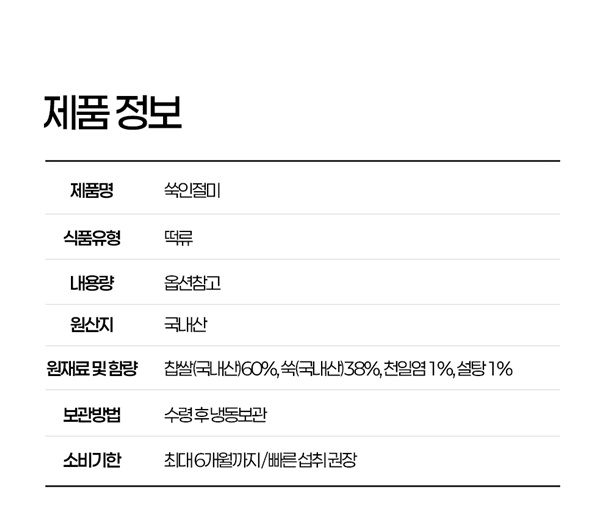 제품 정보

제품명
쑥인절미

식품유형
떡류

내용량
옵션참고

원산지
국내산

원재료 및 함량
찹쌀(국내산)60%, 쑥(국내산)38%, 천일염 1%, 설탕 1%

보관방법
수령 후 냉동보관

소비기한
최대 6개월까지/빠른 섭취 권장